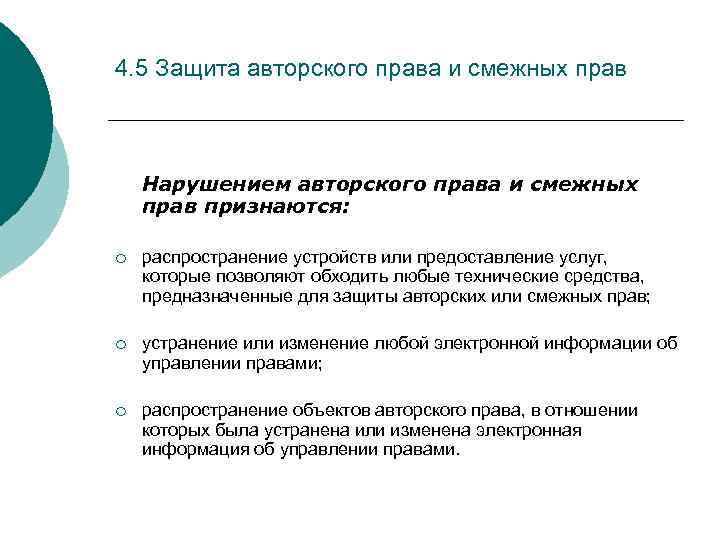 4.5 Защита авторского права и смежных прав

Нарушением авторского права и смежных прав признаются:

○ распространение устройств или предоставление услуг, которые позволяют обходить любые технические средства, предназначенные для защиты авторских или смежных прав;

○ устранение или изменение любой электронной информации об управлении правами;

○ распространение объектов авторского права, в отношении которых была устранена или изменена электронная информация об управлении правами.